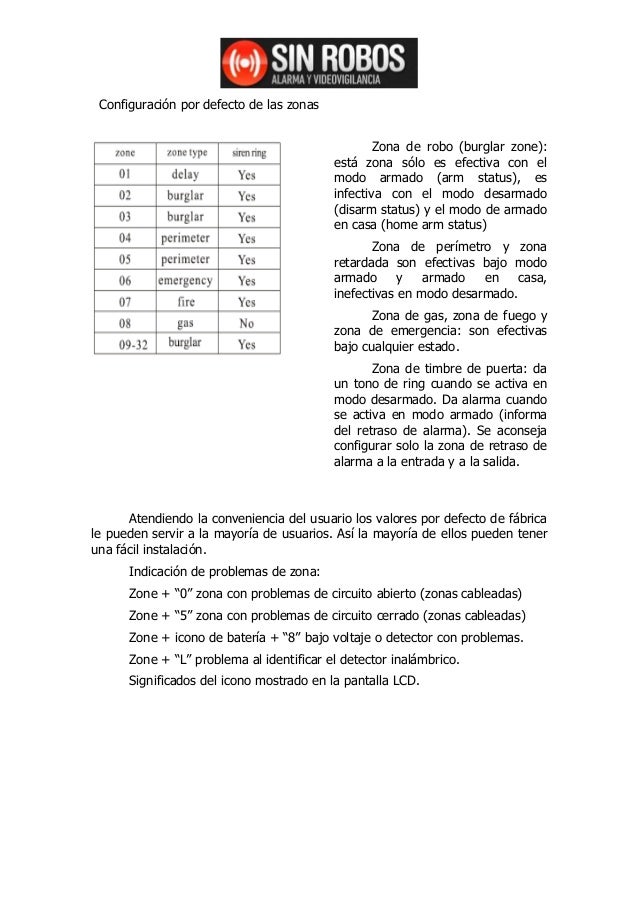 SIN ROBOS
ALARMA Y VIDEOVIGILANCIA

Configuración por defecto de las zonas

| zone | zone type | siren ring |
|---|---|---|
| 01 | delay | Yes |
| 02 | burglar | Yes |
| 03 | burglar | Yes |
| 04 | perimeter | Yes |
| 05 | perimeter | Yes |
| 06 | emergency | Yes |
| 07 | fire | Yes |
| 08 | gas | No |
| 09-32 | burglar | Yes |

Zona de robo (burglar zone): está zona sólo es efectiva con el modo armado (arm status), es infectiva con el modo desarmado (disarm status) y el modo de armado en casa (home arm status)

Zona de perímetro y zona retardada son efectivas bajo modo armado y armado en casa, inefectivas en modo desarmado.

Zona de gas, zona de fuego y zona de emergencia: son efectivas bajo cualquier estado.

Zona de timbre de puerta: da un tono de ring cuando se activa en modo desarmado. Da alarma cuando se activa en modo armado (informa del retraso de alarma). Se aconseja configurar solo la zona de retraso de alarma a la entrada y a la salida.

Atendiendo la conveniencia del usuario los valores por defecto de fábrica le pueden servir a la mayoría de usuarios. Así la mayoría de ellos pueden tener una fácil instalación.

Indicación de problemas de zona:

Zone + “0” zona con problemas de circuito abierto (zonas cableadas)

Zone + “5” zona con problemas de circuito cerrado (zonas cableadas)

Zone + icono de batería + “8” bajo voltaje o detector con problemas.

Zone + “L” problema al identificar el detector inalámbrico.

Significados del icono mostrado en la pantalla LCD.